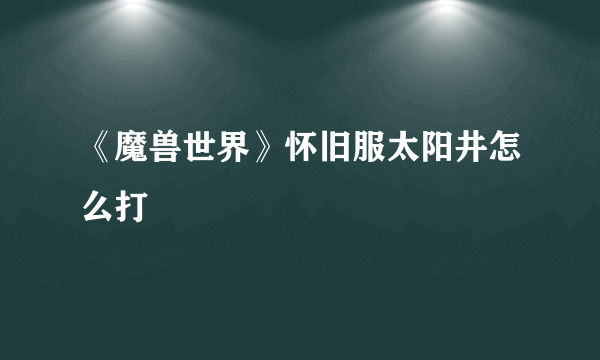 《魔兽世界》怀旧服太阳井怎么打